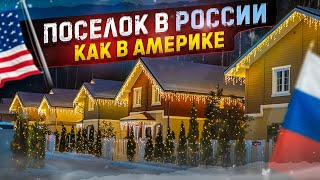 ПОСЕЛОК В РОССИИ
КАК В АМЕРИКЕ